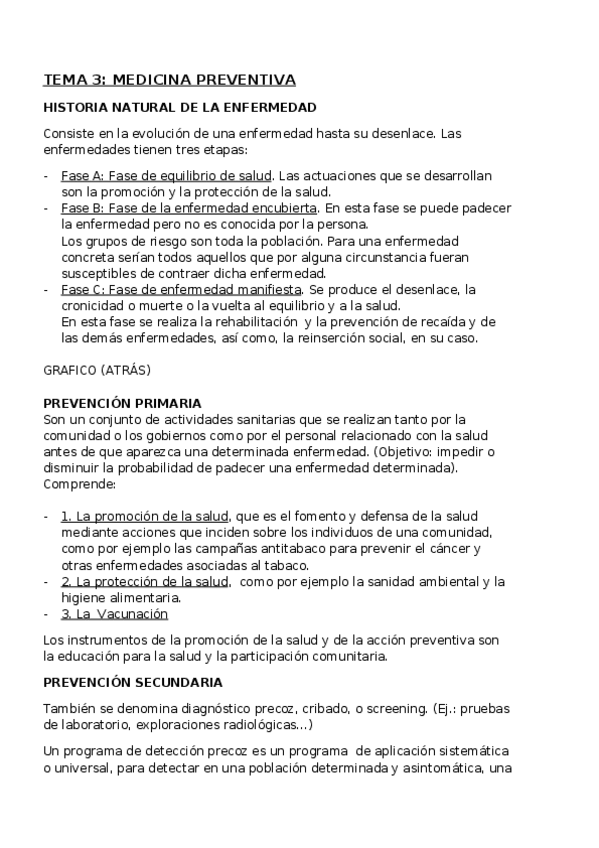 TEMA 3: MEDICINA PREVENTIVA

HISTORIA NATURAL DE LA ENFERMEDAD

Consiste en la evolución de una enfermedad hasta su desenlace. Las enfermedades tienen tres etapas:

- Fase A: Fase de equilibrio de salud. Las actuaciones que se desarrollan son la promoción y la protección de la salud.
- Fase B: Fase de la enfermedad encubierta. En esta fase se puede padecer la enfermedad pero no es conocida por la persona.
Los grupos de riesgo son toda la población. Para una enfermedad concreta serían todos aquellos que por alguna circunstancia fueran susceptibles de contraer dicha enfermedad.
- Fase C: Fase de enfermedad manifiesta. Se produce el desenlace, la cronicidad o muerte o la vuelta al equilibrio y a la salud.
En esta fase se realiza la rehabilitación y la prevención de recaída y de las demás enfermedades, así como, la reinserción social, en su caso.

GRAFICO (ATRÁS)

PREVENCIÓN PRIMARIA
Son un conjunto de actividades sanitarias que se realizan tanto por la comunidad o los gobiernos como por el personal relacionado con la salud antes de que aparezca una determinada enfermedad. (Objetivo: impedir o disminuir la probabilidad de padecer una enfermedad determinada). Comprende:

- 1. La promoción de la salud, que es el fomento y defensa de la salud mediante acciones que inciden sobre los individuos de una comunidad, como por ejemplo las campañas antitabaco para prevenir el cáncer y otras enfermedades asociadas al tabaco.
- 2. La protección de la salud, como por ejemplo la sanidad ambiental y la higiene alimentaria.
- 3. La Vacunación

Los instrumentos de la promoción de la salud y de la acción preventiva son la educación para la salud y la participación comunitaria.

PREVENCIÓN SECUNDARIA

También se denomina diagnóstico precoz, cribado, o screening. (Ej.: pruebas de laboratorio, exploraciones radiológicas...)

Un programa de detección precoz es un programa de aplicación sistemática o universal, para detectar en una población determinada y asintomática, una